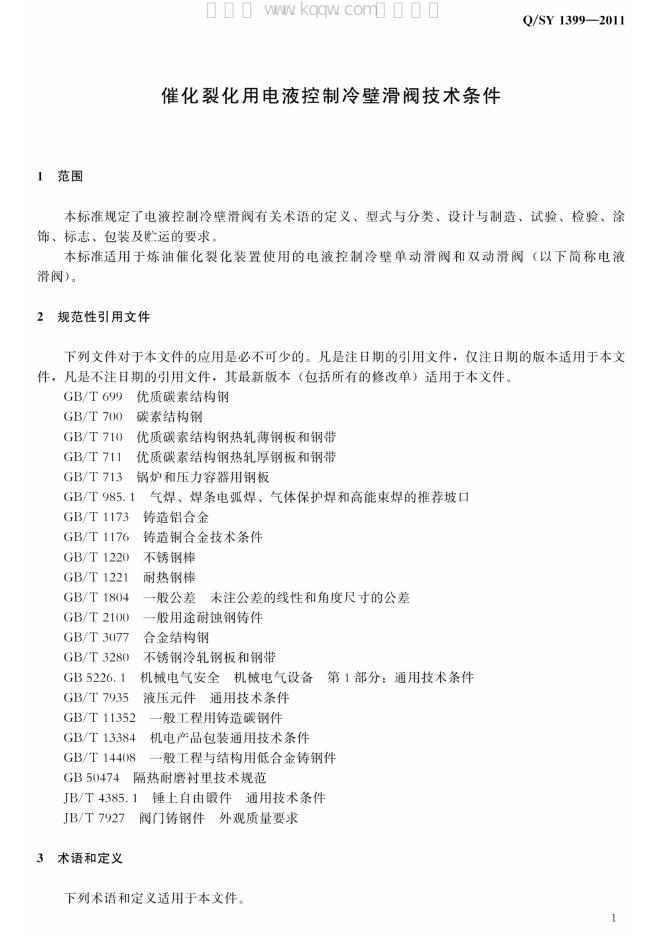 Q/SY 1399—2011

催化裂化用电液控制冷壁滑阀技术条件

1 范围

本标准规定了电液控制冷壁滑阀有关术语的定义、型式与分类、设计与制造、试验、检验、涂饰、标志、包装及贮运的要求。

本标准适用于炼油催化裂化装置使用的电液控制冷壁单动滑阀和双动滑阀（以下简称电液滑阀）。

2 规范性引用文件

下列文件对于本文件的应用是必不可少的。凡是注日期的引用文件，仅注日期的版本适用于本文件，凡是不注日期的引用文件，其最新版本（包括所有的修改单）适用于本文件。

GB/T 699 优质碳素结构钢
GB/T 700 碳素结构钢
GB/T 710 优质碳素结构钢热轧薄钢板和钢带
GB/T 711 优质碳素结构钢热轧厚钢板和钢带
GB/T 713 锅炉和压力容器用钢板
GB/T 985.1 气焊、焊条电弧焊、气体保护焊和高能束焊的推荐坡口
GB/T 1173 铸造铝合金
GB/T 1176 铸造铜合金技术条件
GB/T 1220 不锈钢棒
GB/T 1221 耐热钢棒
GB/T 1804 一般公差 未注公差的线性和角度尺寸的公差
GB/T 2100 一般用途耐蚀钢铸件
GB/T 3077 合金结构钢
GB/T 3280 不锈钢冷轧钢板和钢带
GB 5226.1 机械电气安全 机械电气设备 第1部分：通用技术条件
GB/T 7935 液压元件 通用技术条件
GB/T 11352 一般工程用铸造碳钢件
GB/T 13384 机电产品包装通用技术条件
GB/T 14408 一般工程与结构用低合金铸钢件
GB 50474 隔热耐磨衬里技术规范
JB/T 4385.1 锤上自由锻件 通用技术条件
JB/T 7927 阀门铸钢件 外观质量要求

3 术语和定义

下列术语和定义适用于本文件。

1

www.kqqw.com